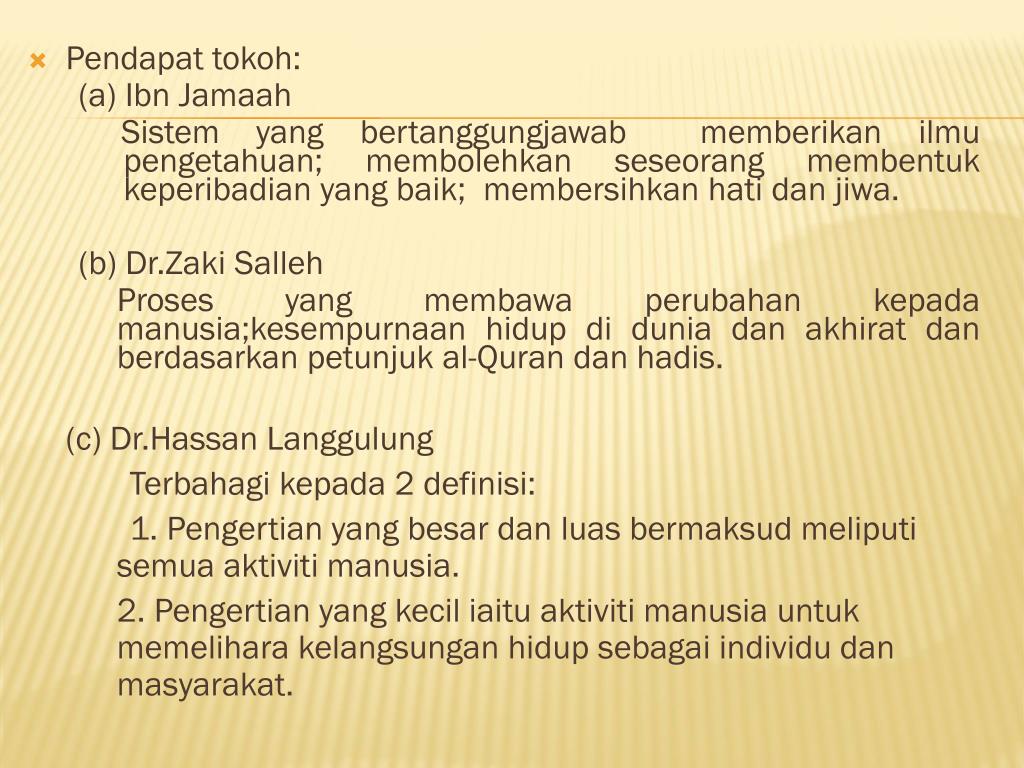 Pendapat tokoh:

(a) Ibn Jamaah

Sistem yang bertanggungjawab memberikan ilmu pengetahuan; membolehkan seseorang membentuk keperibadian yang baik; membersihkan hati dan jiwa.

(b) Dr.Zaki Salleh

Proses yang membawa perubahan kepada manusia;kesempurnaan hidup di dunia dan akhirat dan berdasarkan petunjuk al-Quran dan hadis.

(c) Dr.Hassan Langgulung

Terbahagi kepada 2 definisi:

1. Pengertian yang besar dan luas bermaksud meliputi semua aktiviti manusia.

2. Pengertian yang kecil iaitu aktiviti manusia untuk memelihara kelangsungan hidup sebagai individu dan masyarakat.